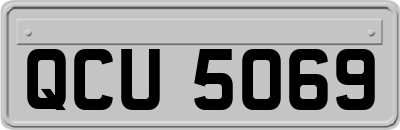 QCU 5069